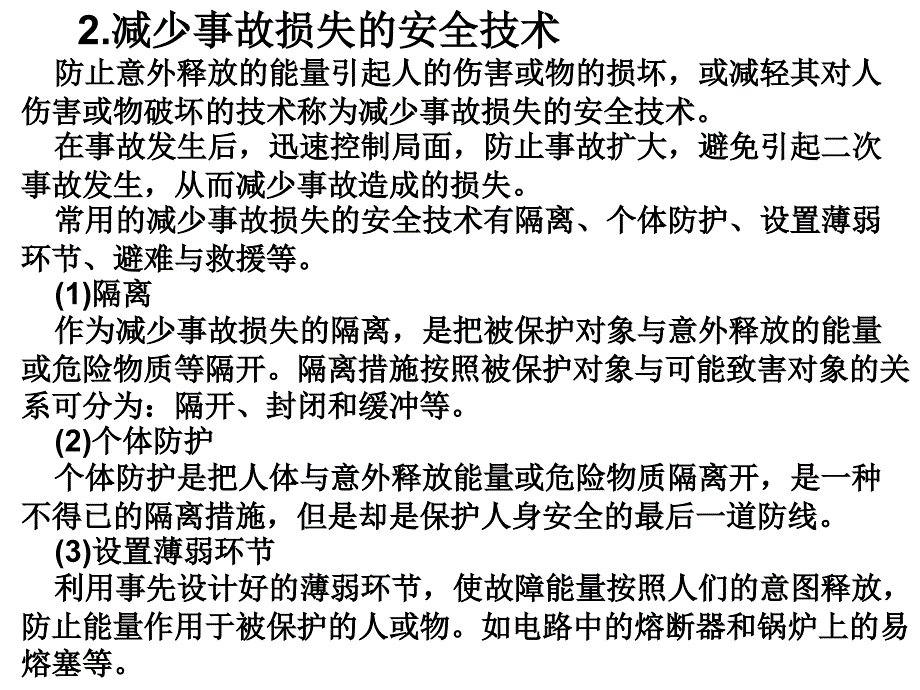 2.减少事故损失的安全技术

防止意外释放的能量引起人的伤害或物的损坏，或减轻其对人伤害或物破坏的技术称为减少事故损失的安全技术。

在事故发生后，迅速控制局面，防止事故扩大，避免引起二次事故发生，从而减少事故造成的损失。

常用的减少事故损失的安全技术有隔离、个体防护、设置薄弱环节、避难与救援等。

(1)隔离

作为减少事故损失的隔离，是把被保护对象与意外释放的能量或危险物质等隔开。隔离措施按照被保护对象与可能致害对象的关系可分为：隔开、封闭和缓冲等。

(2)个体防护

个体防护是把人体与意外释放能量或危险物质隔离开，是一种不得已的隔离措施，但是却是保护人身安全的最后一道防线。

(3)设置薄弱环节

利用事先设计好的薄弱环节，使故障能量按照人们的意图释放，防止能量作用于被保护的人或物。如电路中的熔断器和锅炉上的易熔塞等。